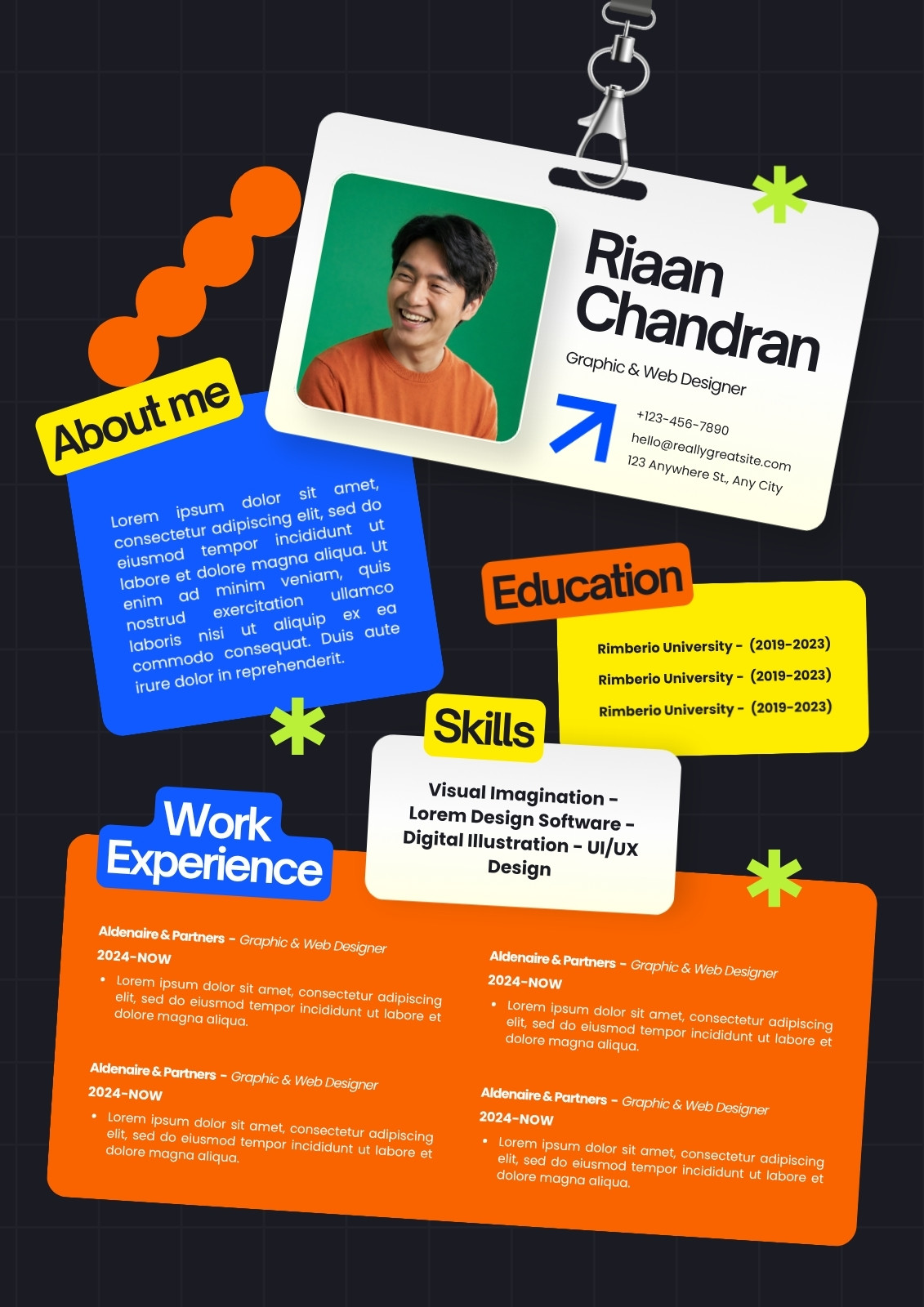 Riaan Chandran

Graphic & Web Designer

+123-456-7890
hello@reallygreatsite.com
123 Anywhere St., Any City

About me

Lorem ipsum dolor sit amet, consectetur adipiscing elit, sed do eiusmod tempor incididunt ut labore et dolore magna aliqua. Ut enim ad minim veniam, quis nostrud exercitation ullamco laboris nisi ut aliquip ex ea commodo consequat. Duis aute irure dolor in reprehenderit.

Education

Rimberio University - (2019-2023)
Rimberio University - (2019-2023)
Rimberio University - (2019-2023)

Skills

Visual Imagination - Lorem Design Software - Digital Illustration - UI/UX Design

Work Experience

Aldenaire & Partners - Graphic & Web Designer
2024-NOW
• Lorem ipsum dolor sit amet, consectetur adipiscing elit, sed do eiusmod tempor incididunt ut labore et dolore magna aliqua.

Aldenaire & Partners - Graphic & Web Designer
2024-NOW
• Lorem ipsum dolor sit amet, consectetur adipiscing elit, sed do eiusmod tempor incididunt ut labore et dolore magna aliqua.

Aldenaire & Partners - Graphic & Web Designer
2024-NOW
• Lorem ipsum dolor sit amet, consectetur adipiscing elit, sed do eiusmod tempor incididunt ut labore et dolore magna aliqua.

Aldenaire & Partners - Graphic & Web Designer
2024-NOW
• Lorem ipsum dolor sit amet, consectetur adipiscing elit, sed do eiusmod tempor incididunt ut labore et dolore magna aliqua.